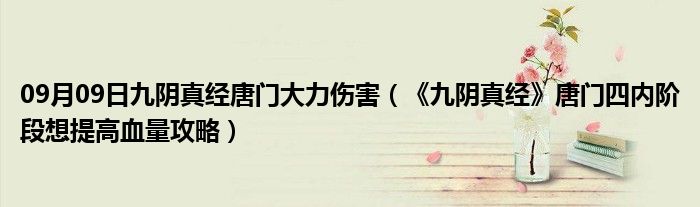 09月09日九阴真经唐门大力伤害（《九阴真经》唐门四内阶段想提高血量攻略）